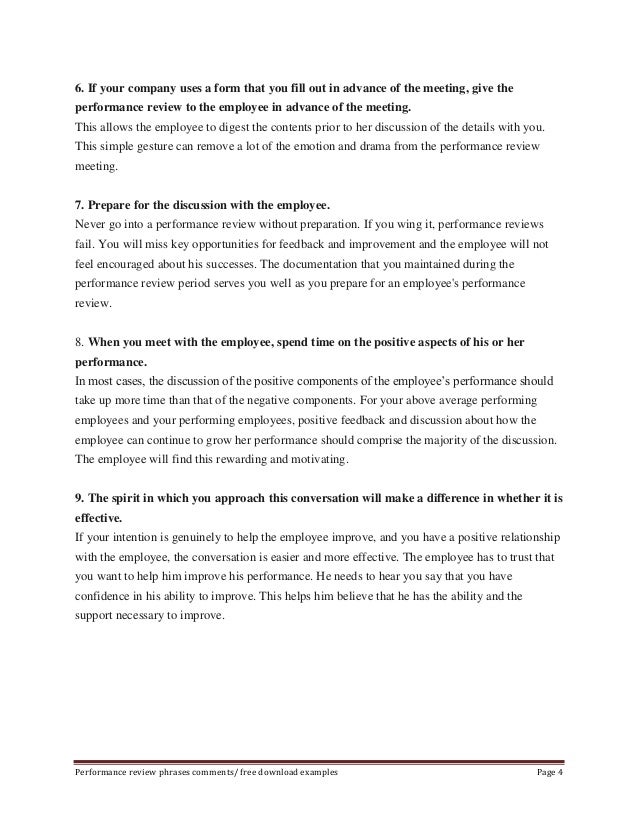 6. If your company uses a form that you fill out in advance of the meeting, give the performance review to the employee in advance of the meeting.
This allows the employee to digest the contents prior to her discussion of the details with you. This simple gesture can remove a lot of the emotion and drama from the performance review meeting.

7. Prepare for the discussion with the employee.
Never go into a performance review without preparation. If you wing it, performance reviews fail. You will miss key opportunities for feedback and improvement and the employee will not feel encouraged about his successes. The documentation that you maintained during the performance review period serves you well as you prepare for an employee's performance review.

8. When you meet with the employee, spend time on the positive aspects of his or her performance.
In most cases, the discussion of the positive components of the employee's performance should take up more time than that of the negative components. For your above average performing employees and your performing employees, positive feedback and discussion about how the employee can continue to grow her performance should comprise the majority of the discussion. The employee will find this rewarding and motivating.

9. The spirit in which you approach this conversation will make a difference in whether it is effective.
If your intention is genuinely to help the employee improve, and you have a positive relationship with the employee, the conversation is easier and more effective. The employee has to trust that you want to help him improve his performance. He needs to hear you say that you have confidence in his ability to improve. This helps him believe that he has the ability and the support necessary to improve.

Performance review phrases comments/ free download examples Page 4